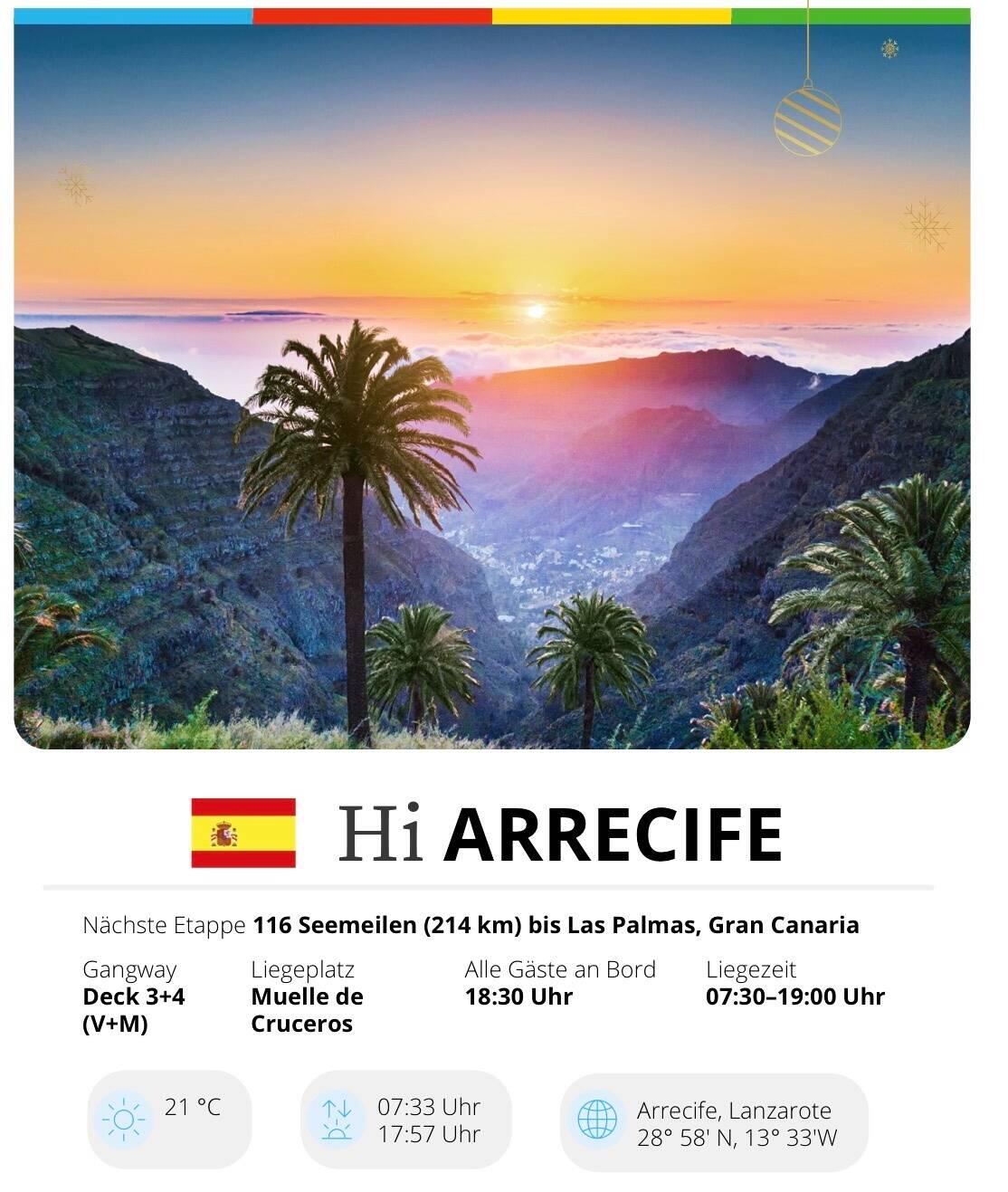 Hi ARRECIFE

Nächste Etappe 116 Seemeilen (214 km) bis Las Palmas, Gran Canaria

Gangway
Deck 3+4 (V+M)

Liegeplatz
Muelle de Cruceros

Alle Gäste an Bord
18:30 Uhr

Liegezeit
07:30–19:00 Uhr

21 °C

07:33 Uhr
17:57 Uhr

Arrecife, Lanzarote
28° 58' N, 13° 33'W